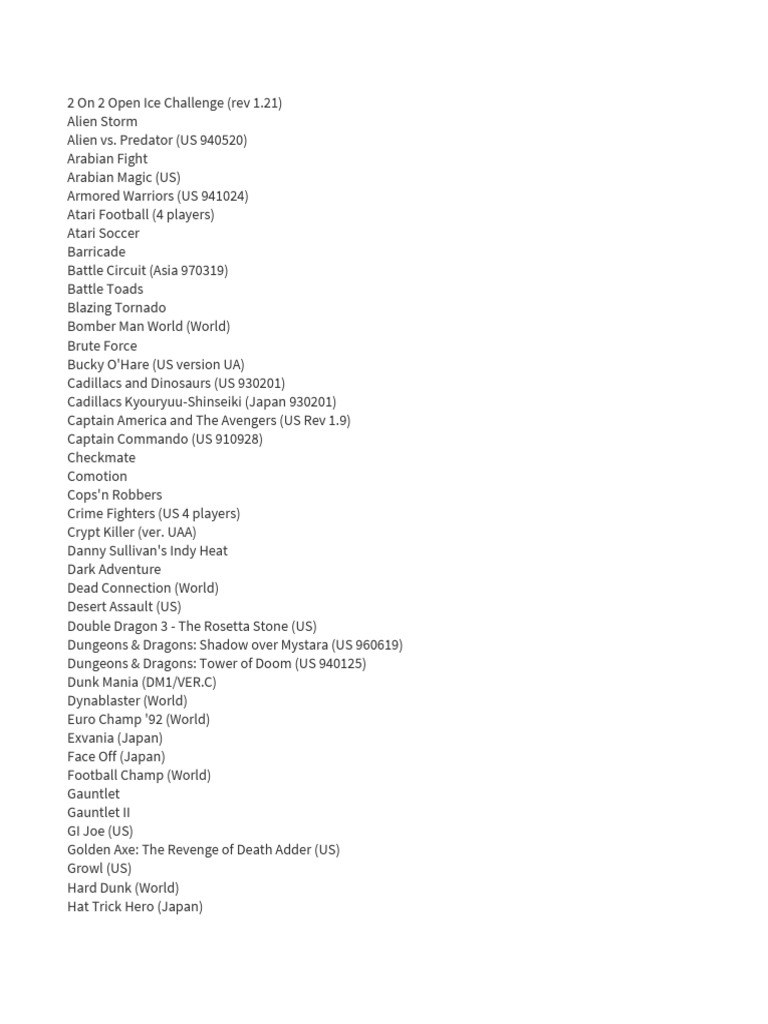 2 On 2 Open Ice Challenge (rev 1.21)
Alien Storm
Alien vs. Predator (US 940520)
Arabian Fight
Arabian Magic (US)
Armored Warriors (US 941024)
Atari Football (4 players)
Atari Soccer
Barricade
Battle Circuit (Asia 970319)
Battle Toads
Blazing Tornado
Bomber Man World (World)
Brute Force
Bucky O'Hare (US version UA)
Cadillacs and Dinosaurs (US 930201)
Cadillacs Kyouryuu-Shinseiki (Japan 930201)
Captain America and The Avengers (US Rev 1.9)
Captain Commando (US 910928)
Checkmate
Comotion
Cops'n Robbers
Crime Fighters (US 4 players)
Crypt Killer (ver. UAA)
Danny Sullivan's Indy Heat
Dark Adventure
Dead Connection (World)
Desert Assault (US)
Double Dragon 3 - The Rosetta Stone (US)
Dungeons & Dragons: Shadow over Mystara (US 960619)
Dungeons & Dragons: Tower of Doom (US 940125)
Dunk Mania (DM1/VER.C)
Dynablaster (World)
Euro Champ '92 (World)
Exvania (Japan)
Face Off (Japan)
Football Champ (World)
Gauntlet
Gauntlet II
GI Joe (US)
Golden Axe: The Revenge of Death Adder (US)
Growl (US)
Hard Dunk (World)
Hat Trick Hero (Japan)